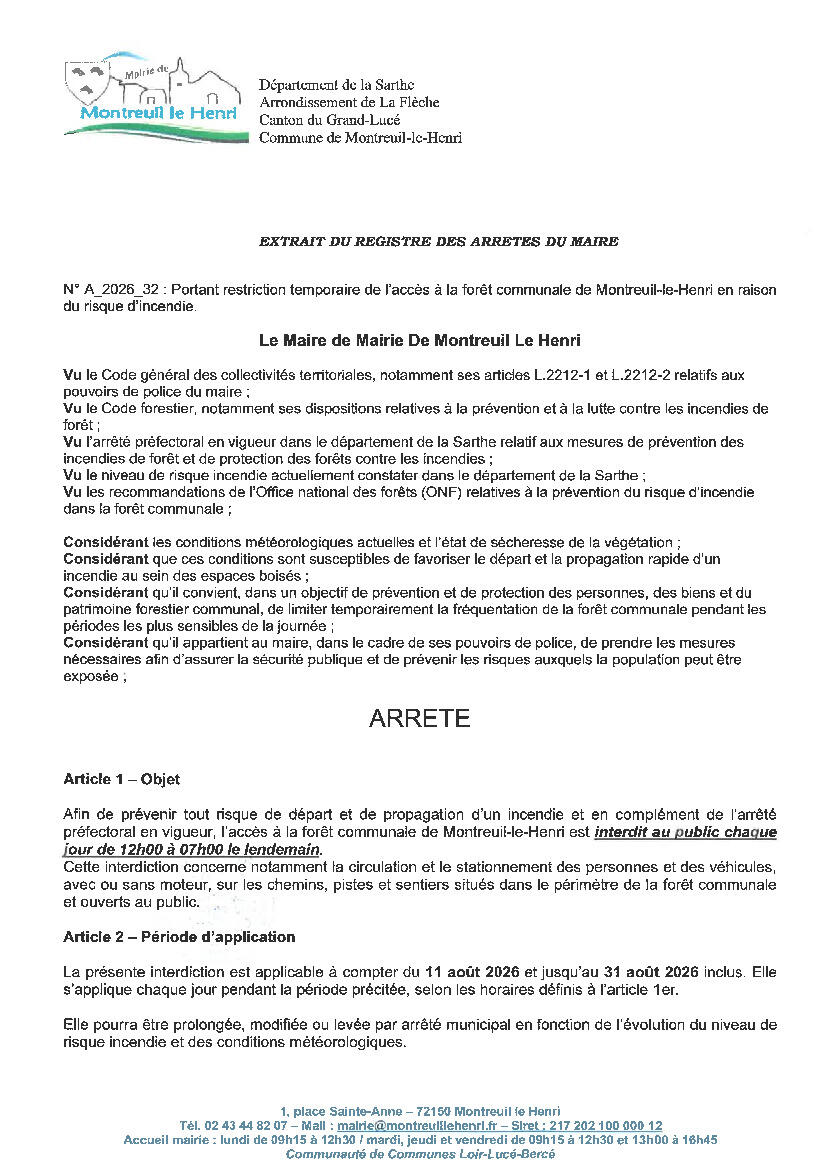 Mairie de
Montreuil le Henri

Département de la Sarthe
Arrondissement de La Flèche
Canton du Grand-Lucé
Commune de Montreuil-le-Henri

EXTRAIT DU REGISTRE DES ARRETES DU MAIRE

N° A_2026_32 : Portant restriction temporaire de l'accès à la forêt communale de Montreuil-le-Henri en raison du risque d'incendie.

Le Maire de Mairie De Montreuil Le Henri

Vu le Code général des collectivités territoriales, notamment ses articles L.2212-1 et L.2212-2 relatifs aux pouvoirs de police du maire ;
Vu le Code forestier, notamment ses dispositions relatives à la prévention et à la lutte contre les incendies de forêt ;
Vu l'arrêté préfectoral en vigueur dans le département de la Sarthe relatif aux mesures de prévention des incendies de forêt et de protection des forêts contre les incendies ;
Vu le niveau de risque incendie actuellement constater dans le département de la Sarthe ;
Vu les recommandations de l'Office national des forêts (ONF) relatives à la prévention du risque d'incendie dans la forêt communale ;

Considérant les conditions météorologiques actuelles et l'état de sécheresse de la végétation ;
Considérant que ces conditions sont susceptibles de favoriser le départ et la propagation rapide d'un incendie au sein des espaces boisés ;
Considérant qu'il convient, dans un objectif de prévention et de protection des personnes, des biens et du patrimoine forestier communal, de limiter temporairement la fréquentation de la forêt communale pendant les périodes les plus sensibles de la journée ;
Considérant qu'il appartient au maire, dans le cadre de ses pouvoirs de police, de prendre les mesures nécessaires afin d'assurer la sécurité publique et de prévenir les risques auxquels la population peut être exposée ;

ARRETE

Article 1 – Objet

Afin de prévenir tout risque de départ et de propagation d'un incendie et en complément de l'arrêté préfectoral en vigueur, l'accès à la forêt communale de Montreuil-le-Henri est interdit au public chaque jour de 12h00 à 07h00 le lendemain.
Cette interdiction concerne notamment la circulation et le stationnement des personnes et des véhicules, avec ou sans moteur, sur les chemins, pistes et sentiers situés dans le périmètre de la forêt communale et ouverts au public.

Article 2 – Période d'application

La présente interdiction est applicable à compter du 11 août 2026 et jusqu'au 31 août 2026 inclus. Elle s'applique chaque jour pendant la période précitée, selon les horaires définis à l'article 1er.

Elle pourra être prolongée, modifiée ou levée par arrêté municipal en fonction de l'évolution du niveau de risque incendie et des conditions météorologiques.

1, place Sainte-Anne – 72150 Montreuil le Henri
Tél. 02 43 44 82 07 – Mail : mairie@montreuillehenri.fr – Siret : 217 202 100 000 12
Accueil mairie : lundi de 09h15 à 12h30 / mardi, jeudi et vendredi de 09h15 à 12h30 et 13h00 à 16h45
Communauté de Communes Loir-Lucé-Bercé